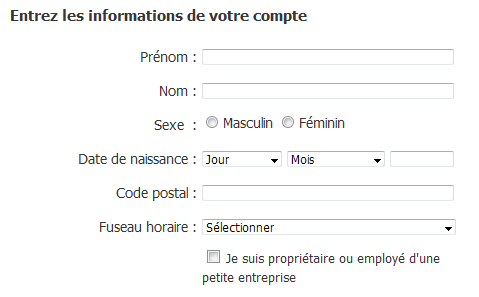 Entrez les informations de votre compte

Prénom :

Nom :

Sexe : Masculin Féminin

Date de naissance : Jour Mois

Code postal :

Fuseau horaire : Sélectionner

Je suis propriétaire ou employé d'une petite entreprise